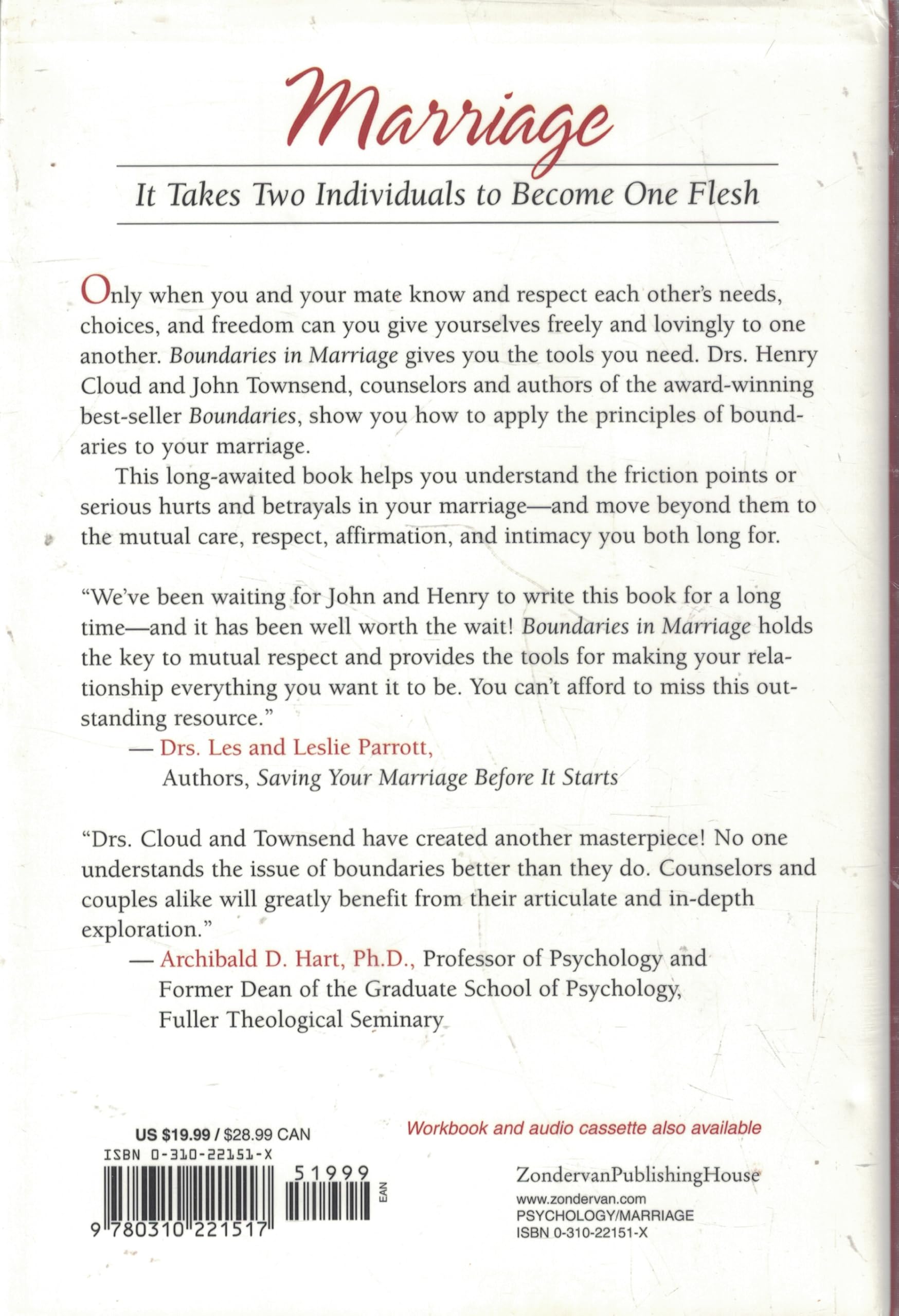 Marriage

It Takes Two Individuals to Become One Flesh

Only when you and your mate know and respect each other's needs, choices, and freedom can you give yourselves freely and lovingly to one another. Boundaries in Marriage gives you the tools you need. Drs. Henry Cloud and John Townsend, counselors and authors of the award-winning best-seller Boundaries, show you how to apply the principles of boundaries to your marriage.

This long-awaited book helps you understand the friction points or serious hurts and betrayals in your marriage—and move beyond them to the mutual care, respect, affirmation, and intimacy you both long for.

"We've been waiting for John and Henry to write this book for a long time—and it has been well worth the wait! Boundaries in Marriage holds the key to mutual respect and provides the tools for making your relationship everything you want it to be. You can't afford to miss this outstanding resource."

— Drs. Les and Leslie Parrott, Authors, Saving Your Marriage Before It Starts

"Drs. Cloud and Townsend have created another masterpiece! No one understands the issue of boundaries better than they do. Counselors and couples alike will greatly benefit from their articulate and in-depth exploration."

— Archibald D. Hart, Ph.D., Professor of Psychology and Former Dean of the Graduate School of Psychology, Fuller Theological Seminary

US $19.99 / $28.99 CAN
ISBN 0-310-22151-X
51999
EAN
9 780310 221517

Workbook and audio cassette also available

ZondervanPublishingHouse
www.zondervan.com
PSYCHOLOGY/MARRIAGE
ISBN 0-310-22151-X